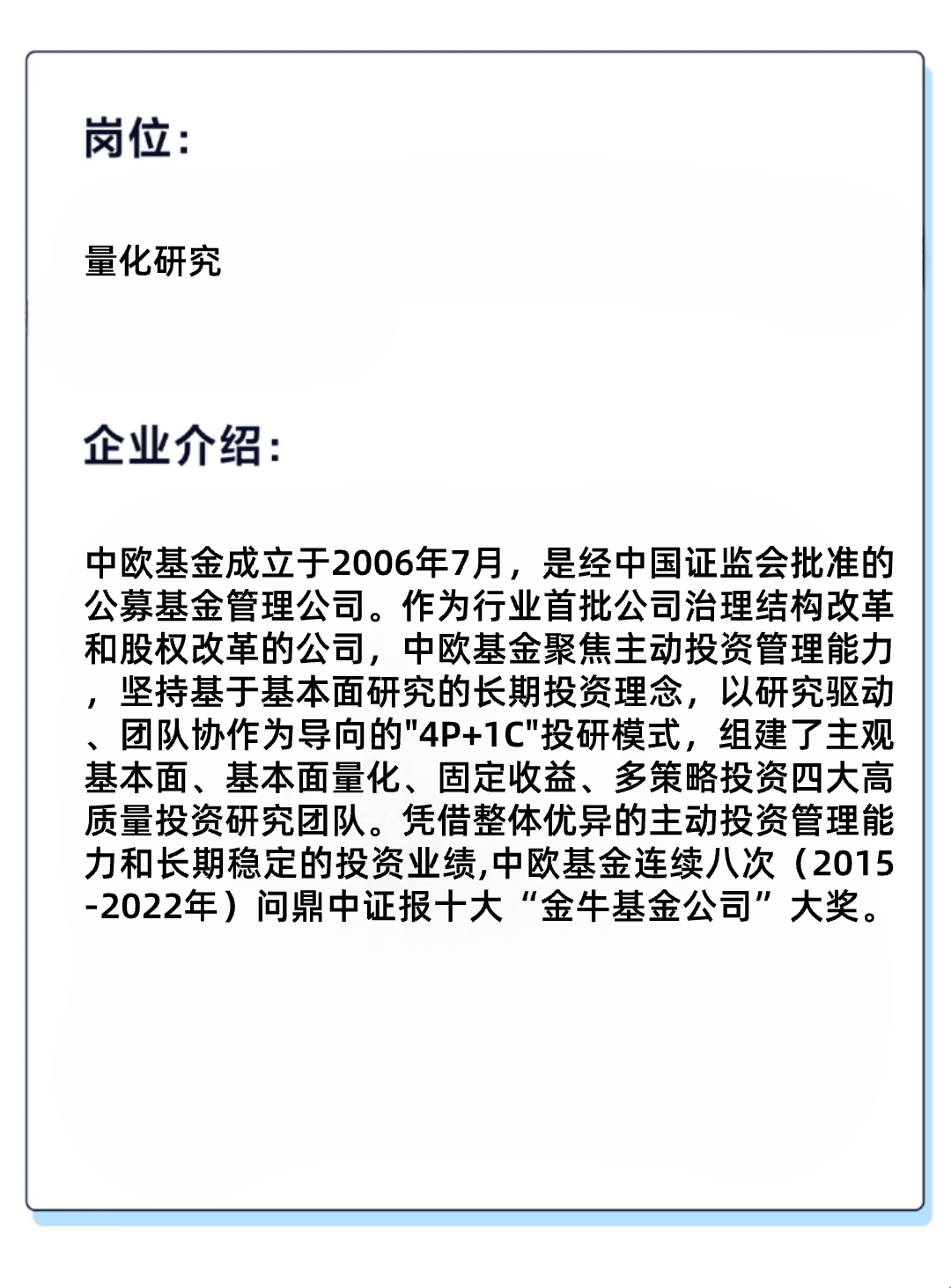 岗位：

量化研究

企业介绍：

中欧基金成立于2006年7月，是经中国证监会批准的公募基金管理公司。作为行业首批公司治理结构改革和股权改革的公司，中欧基金聚焦主动投资管理能力，坚持基于基本面研究的长期投资理念，以研究驱动、团队协作为导向的"4P+1C"投研模式，组建了主观基本面、基本面量化、固定收益、多策略投资四大高质量投资研究团队。凭借整体优异的主动投资管理能力和长期稳定的投资业绩,中欧基金连续八次（2015-2022年）问鼎中证报十大“金牛基金公司”大奖。